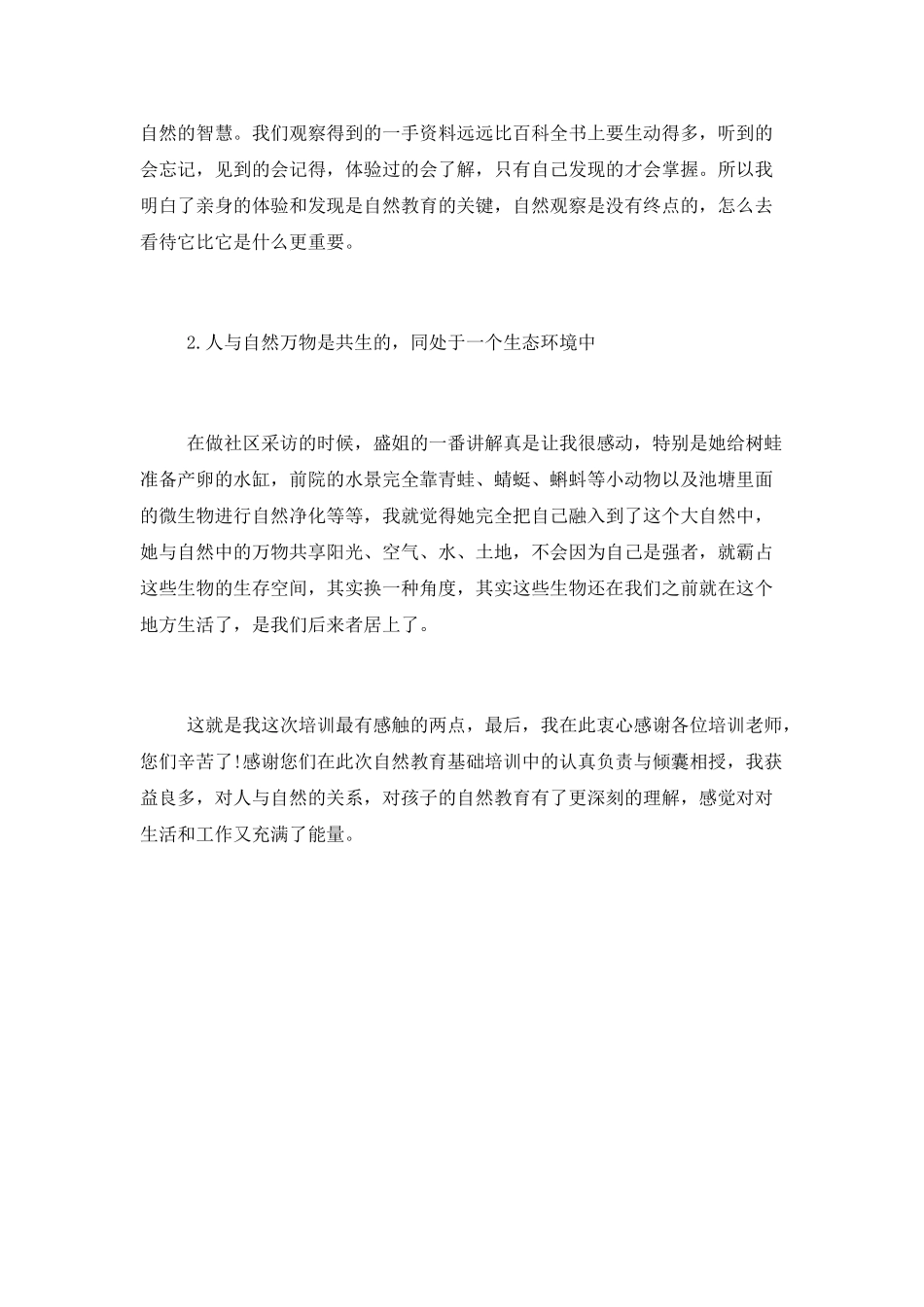 自然的智慧。我们观察得到的一手资料远远比百科全书上要生动得多，听到的会忘记，见到的会记得，体验过的会了解，只有自己发现的才会掌握。所以我明白了亲身的体验和发现是自然教育的关键，自然观察是没有终点的，怎么去看待它比它是什么更重要。

2.人与自然万物是共生的，同处于一个生态环境中

在做社区采访的时候，盛姐的一番讲解真是让我很感动，特别是她给树蛙准备产卵的水缸，前院的水景完全靠青蛙、蜻蜓、蝌蚪等小动物以及池塘里面的微生物进行自然净化等等，我就觉得她完全把自己融入到了这个大自然中，她与自然中的万物共享阳光、空气、水、土地，不会因为自己是强者，就霸占这些生物的生存空间，其实换一种角度，其实这些生物还在我们之前就在这个地方生活了，是我们后来者居上了。

这就是我这次培训最有感触的两点，最后，我在此衷心感谢各位培训老师，您们辛苦了!感谢您们在此次自然教育基础培训中的认真负责与倾囊相授，我获益良多，对人与自然的关系，对孩子的自然教育有了更深刻的理解，感觉对对生活和工作又充满了能量。